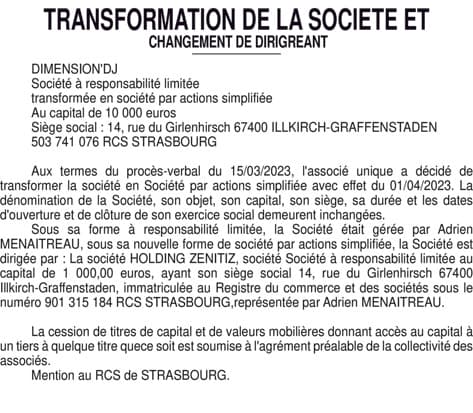 TRANSFORMATION DE LA SOCIETE ET
CHANGEMENT DE DIRIGREANT

DIMENSION'DJ
Société à responsabilité limitée
transformée en société par actions simplifiée
Au capital de 10 000 euros
Siège social : 14, rue du Girlenhirsch 67400 ILLKIRCH-GRAFFENSTADEN
503 741 076 RCS STRASBOURG

Aux termes du procès-verbal du 15/03/2023, l'associé unique a décidé de transformer la société en Société par actions simplifiée avec effet du 01/04/2023. La dénomination de la Société, son objet, son capital, son siège, sa durée et les dates d'ouverture et de clôture de son exercice social demeurent inchangées.
Sous sa forme à responsabilité limitée, la Société était gérée par Adrien MENAITREAU, sous sa nouvelle forme de société par actions simplifiée, la Société est dirigée par : La société HOLDING ZENITIZ, société Société à responsabilité limitée au capital de 1 000,00 euros, ayant son siège social 14, rue du Girlenhirsch 67400 Illkirch-Graffenstaden, immatriculée au Registre du commerce et des sociétés sous le numéro 901 315 184 RCS STRASBOURG,représentée par Adrien MENAITREAU.

La cession de titres de capital et de valeurs mobilières donnant accès au capital à un tiers à quelque titre quece soit est soumise à l'agrément préalable de la collectivité des associés.
Mention au RCS de STRASBOURG.